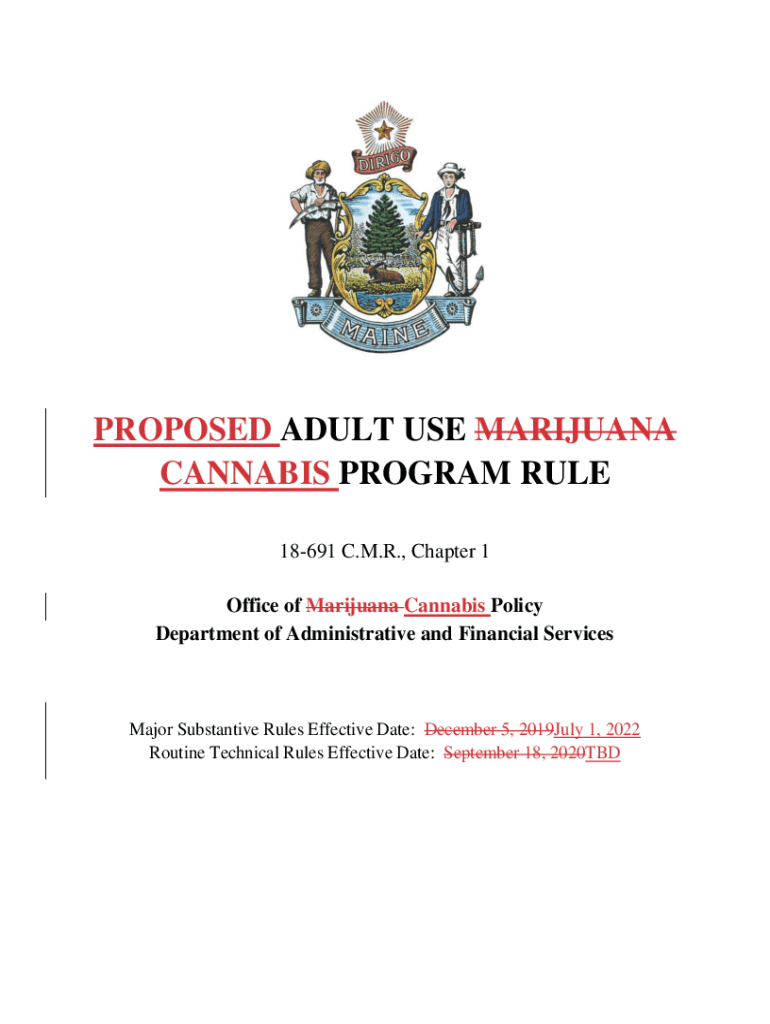 DIRIGO

MAINE

PROPOSED ADULT USE MARIJUANA CANNABIS PROGRAM RULE

18-691 C.M.R., Chapter 1

Office of Marijuana Cannabis Policy
Department of Administrative and Financial Services

Major Substantive Rules Effective Date: December 5, 2019July 1, 2022
Routine Technical Rules Effective Date: September 18, 2020TBD